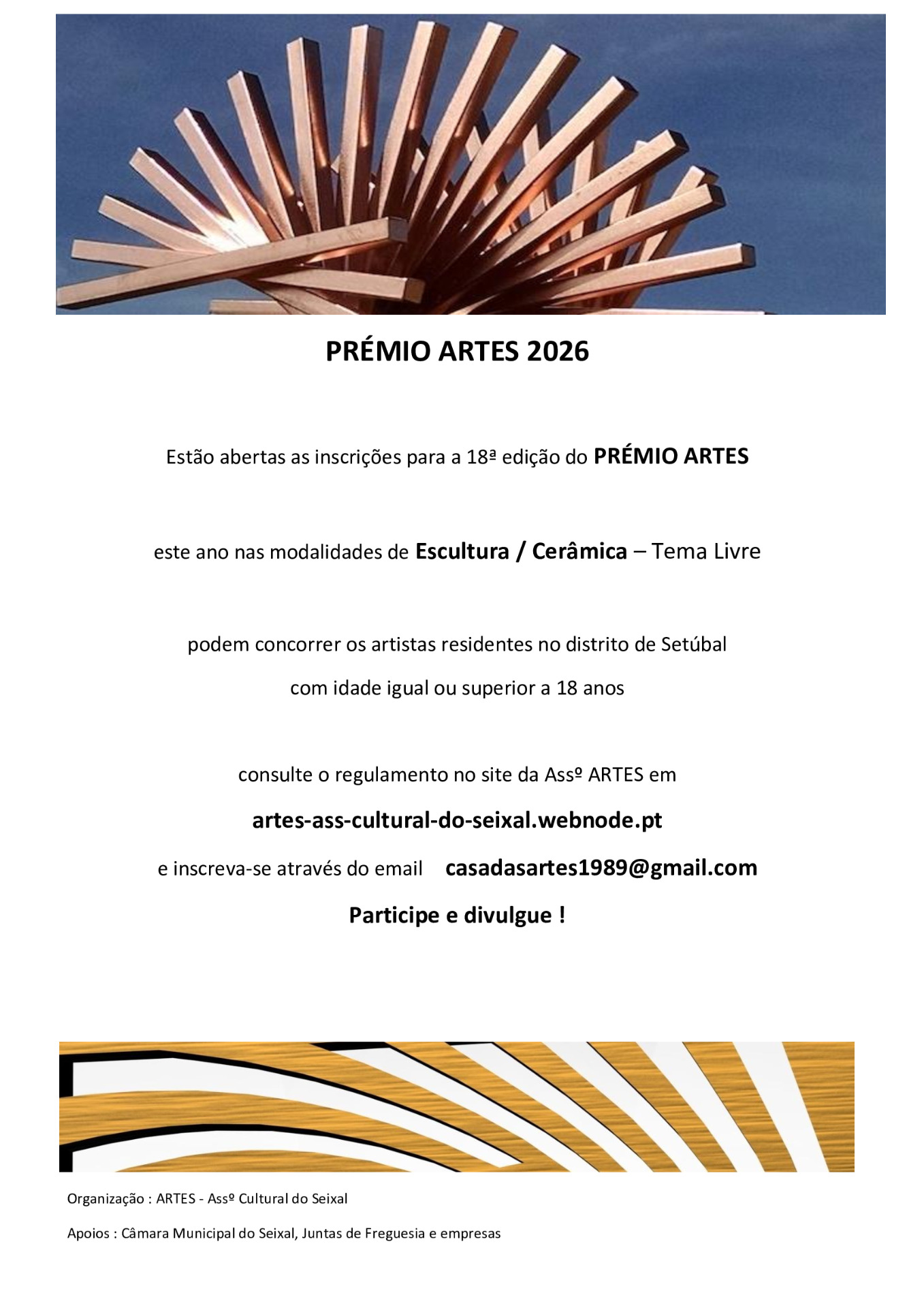 PRÉMIO ARTES 2026

Estão abertas as inscrições para a 18ª edição do PRÉMIO ARTES

este ano nas modalidades de Escultura / Cerâmica – Tema Livre

podem concorrer os artistas residentes no distrito de Setúbal
com idade igual ou superior a 18 anos

consulte o regulamento no site da Assº ARTES em
artes-ass-cultural-do-seixal.webnode.pt
e inscreva-se através do email casadasartes1989@gmail.com
Participe e divulgue !

Organização : ARTES - Assº Cultural do Seixal

Apoios : Câmara Municipal do Seixal, Juntas de Freguesia e empresas